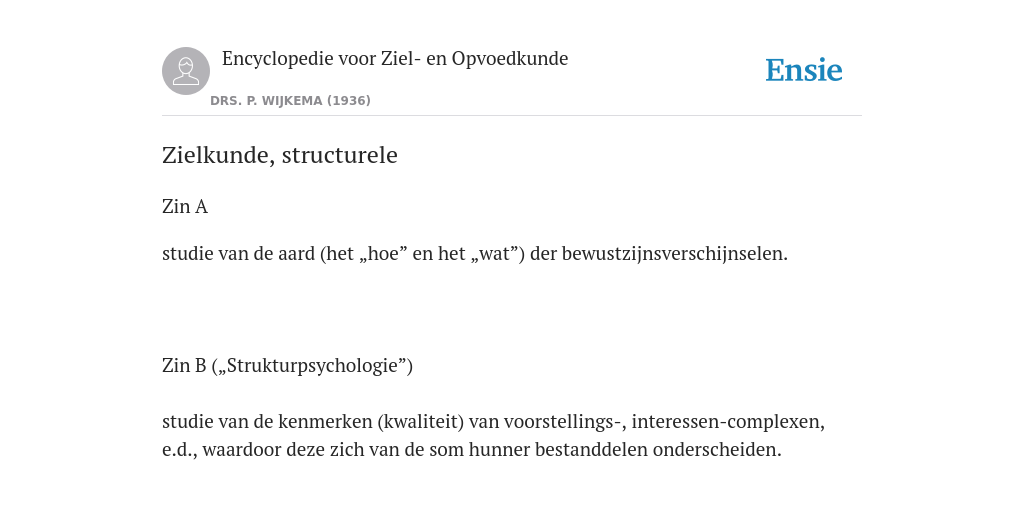 Encyclopedie voor Ziel- en Opvoedkunde

DRS. P. WIJKEMA (1936)

Ensie

Zielkunde, structurele

Zin A

studie van de aard (het „hoe” en het „wat”) der bewustzijnsverschijnselen.

Zin B („Strukturpsychologie”)

studie van de kenmerken (kwaliteit) van voorstellings-, interessen-complexen, e.d., waardoor deze zich van de som hunner bestanddelen onderscheiden.